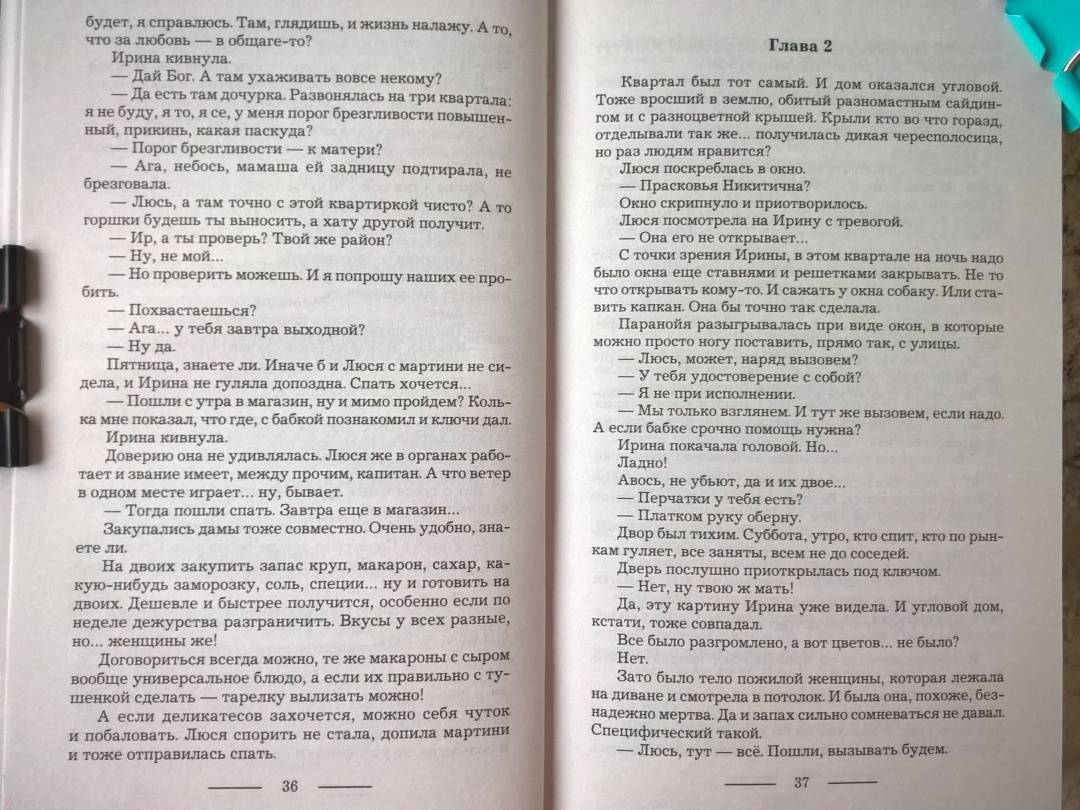 будет, я справлюсь. Там, глядишь, и жизнь налажу. А то, что за любовь — в общаге-то?

Ирина кивнула.

— Дай Бог. А там ухаживать вовсе некому?

— Да есть там дочурка. Развонялась на три квартала: я не буду, я то, я се, у меня порог брезгливости повышенный, прикинь, какая паскуда?

— Порог брезгливости — к матери?

— Ага, небось, мамаша ей задницу подтирала, не брезговала.

— Люсь, а там точно с этой квартиркой чисто? А то горшки будешь ты выносить, а хату другой получит.

— Ир, а ты проверь? Твой же район?

— Ну, не мой...

— Но проверить можешь. И я попрошу наших ее пробить.

— Похвастаешься?

— Ага... у тебя завтра выходной?

— Ну да.

Пятница, знаете ли. Иначе б и Люся с мартини не сидела, и Ирина не гуляла допоздна. Спать хочется...

— Пошли с утра в магазин, ну и мимо пройдем? Колька мне показал, что где, с бабкой познакомил и ключи дал.

Ирина кивнула.

Доверию она не удивлялась. Люся же в органах работает и звание имеет, между прочим, капитан. А что ветер в одном месте играет... ну, бывает.

— Тогда пошли спать. Завтра еще в магазин...

Закупались дамы тоже совместно. Очень удобно, знаете ли.

На двоих закупить запас круп, макарон, сахар, какую-нибудь заморозку, соль, специи... ну и готовить на двоих. Дешевле и быстрее получится, особенно если по неделе дежурства разграничить. Вкусы у всех разные, но... женщины же!

Договориться всегда можно, те же макароны с сыром вообще универсальное блюдо, а если их правильно с тушенкой сделать — тарелку вылизать можно!

А если деликатесов захочется, можно себя чуток и побаловать. Люся спорить не стала, допила мартини и тоже отправилась спать.

36

Глава 2

Квартал был тот самый. И дом оказался угловой. Тоже вросший в землю, обитый разномастным сайдингом и с разноцветной крышей. Крыли кто во что горазд, отделывали так же... получилась дикая чересполосица, но раз людям нравится?

Люся поскреблась в окно.

— Прасковья Никитична?

Окно скрипнуло и приотворилось.

Люся посмотрела на Ирину с тревогой.

— Она его не открывает...

С точки зрения Ирины, в этом квартале на ночь надо было окна еще ставнями и решетками закрывать. Не то что открывать кому-то. И сажать у окна собаку. Или ставить капкан. Она бы точно так сделала.

Паранойя разыгрывалась при виде окон, в которые можно просто ногу поставить, прямо так, с улицы.

— Люсь, может, наряд вызовем?

— У тебя удостоверение с собой?

— Я не при исполнении.

— Мы только взглянем. И тут же вызовем, если надо. А если бабке срочно помощь нужна?

Ирина покачала головой. Но...

Ладно!

Авось, не убьют, да и их двое...

— Перчатки у тебя есть?

— Платком руку оберну.

Двор был тихим. Суббота, утро, кто спит, кто по рынкам гуляет, все заняты, всем не до соседей.

Дверь послушно приоткрылась под ключом.

— Нет, ну твою ж мать!

Да, эту картину Ирина уже видела. И угловой дом, кстати, тоже совпадал.

Все было разгромлено, а вот цветов... не было?

Нет.

Зато было тело пожилой женщины, которая лежала на диване и смотрела в потолок. И была она, похоже, безнадежно мертва. Да и запах сильно сомневаться не давал. Специфический такой.

— Люсь, тут — всё. Пошли, вызывать будем.

37